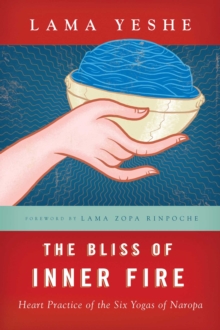 LAMA YESHE

FOREWORD BY LAMA ZOPA RINPOCHE

THE BLISS OF INNER FIRE

Heart Practice of the Six Yogas of Naropa